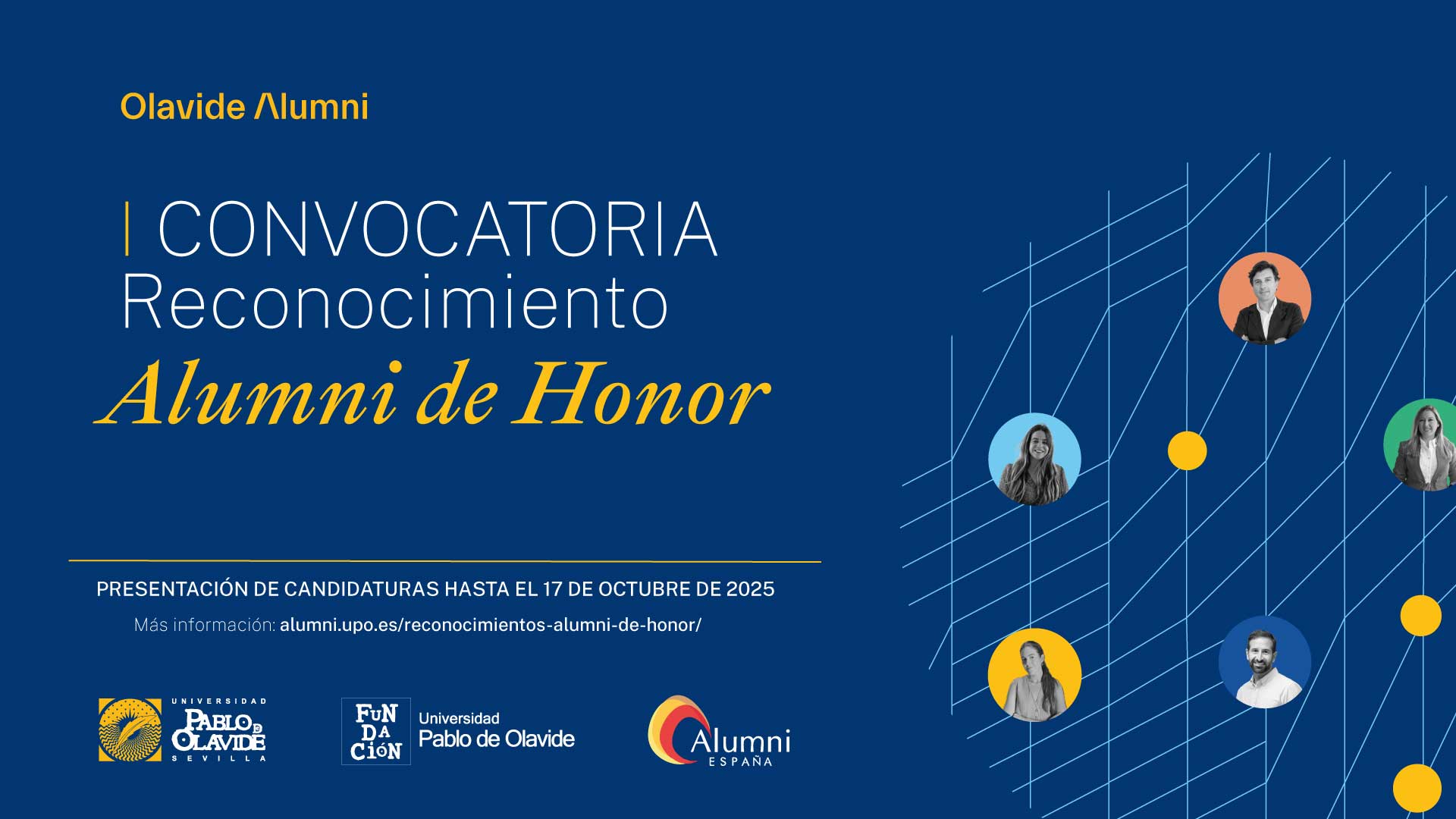 Olavide Alumni

I CONVOCATORIA
Reconocimiento
Alumni de Honor

PRESENTACIÓN DE CANDIDATURAS HASTA EL 17 DE OCTUBRE DE 2025

Más información: alumni.upo.es/reconocimientos-alumni-de-honor/

UNIVERSIDAD PABLO DE OLAVIDE SEVILLA

FUNDACIÓN Universidad Pablo de Olavide

Alumni ESPAÑA